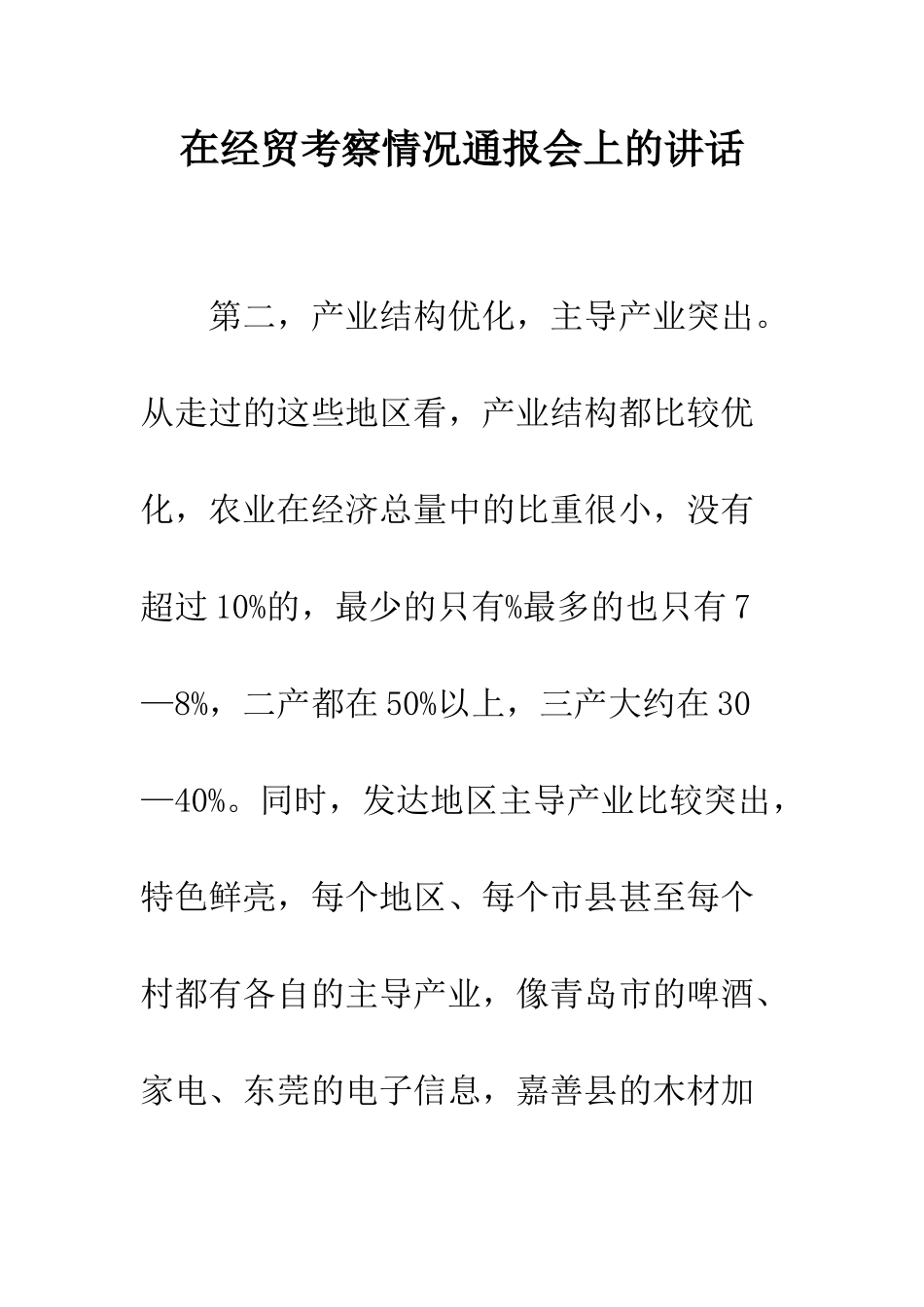 在经贸考察情况通报会上的讲话

第二，产业结构优化，主导产业突出。从走过的这些地区看，产业结构都比较优化，农业在经济总量中的比重很小，没有超过10%的，最少的只有%最多的也只有7—8%，二产都在50%以上，三产大约在30—40%。同时，发达地区主导产业比较突出，特色鲜亮，每个地区、每个市县甚至每个村都有各自的主导产业，像青岛市的啤酒、家电、东莞的电子信息，嘉善县的木材加